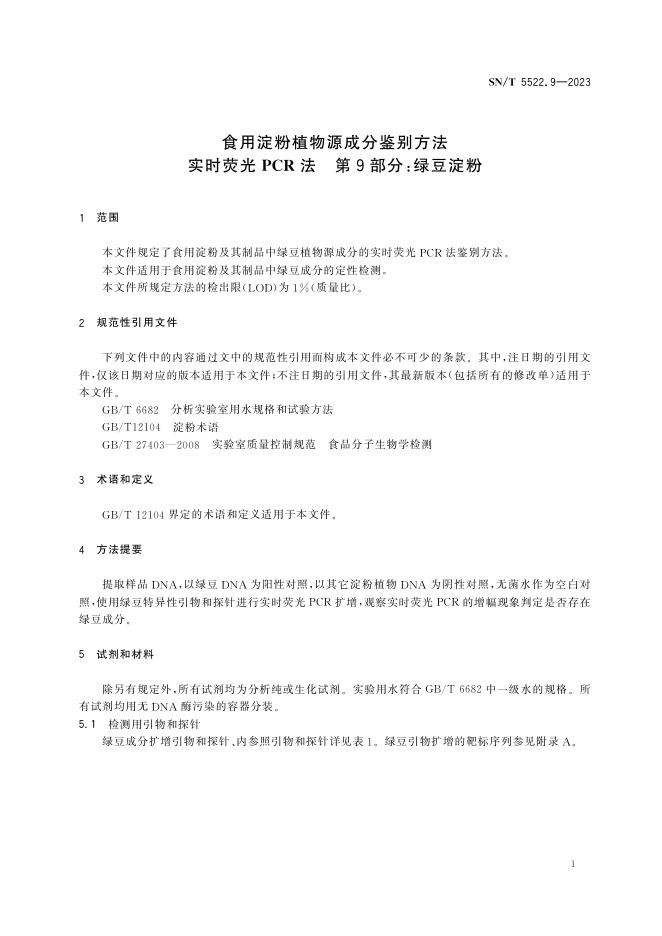 SN/T 5522.9—2023

食用淀粉植物源成分鉴别方法
实时荧光 PCR 法 第 9 部分：绿豆淀粉

1 范围

本文件规定了食用淀粉及其制品中绿豆植物源成分的实时荧光 PCR 法鉴别方法。
本文件适用于食用淀粉及其制品中绿豆成分的定性检测。
本文件所规定方法的检出限(LOD)为 1%(质量比)。

2 规范性引用文件

下列文件中的内容通过文中的规范性引用而构成本文件必不可少的条款。其中，注日期的引用文件，仅该日期对应的版本适用于本文件；不注日期的引用文件，其最新版本(包括所有的修改单)适用于本文件。
GB/T 6682 分析实验室用水规格和试验方法
GB/T12104 淀粉术语
GB/T 27403—2008 实验室质量控制规范 食品分子生物学检测

3 术语和定义

GB/T 12104 界定的术语和定义适用于本文件。

4 方法提要

提取样品 DNA，以绿豆 DNA 为阳性对照，以其它淀粉植物 DNA 为阴性对照，无菌水作为空白对照，使用绿豆特异性引物和探针进行实时荧光 PCR 扩增，观察实时荧光 PCR 的增幅现象判定是否存在绿豆成分。

5 试剂和材料

除另有规定外，所有试剂均为分析纯或生化试剂。实验用水符合 GB/T 6682 中一级水的规格。所有试剂均用无 DNA 酶污染的容器分装。
5.1 检测用引物和探针
绿豆成分扩增引物和探针、内参照引物和探针详见表 1。绿豆引物扩增的靶标序列参见附录 A。

1